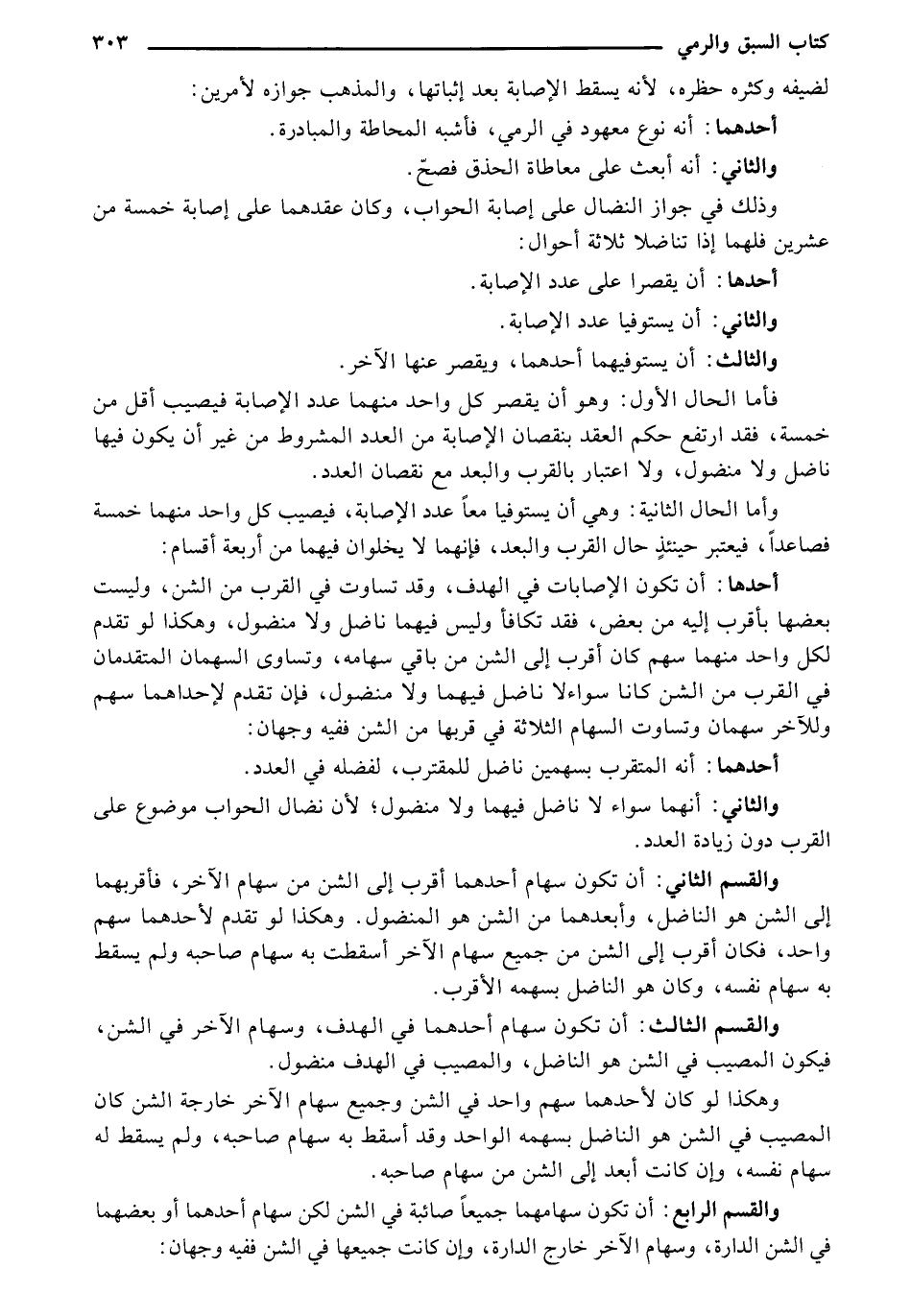 كتاب السبق والرمي ٣٠٣

لضيفه وكثره حظره، لأنه يسقط الإصابة بعد إثباتها، والمذهب جوازه لأمرين:

أحدهما: أنه نوع معهود في الرمي، فأشبه المحاطة والمبادرة.

والثاني: أنه أبعث على معاطاة الحذق فصحّ.

وذلك في جواز النضال على إصابة الحواب، وكان عقدهما على إصابة خمسة من عشرين فلهما إذا تناضلا ثلاثة أحوال:

أحدها: أن يقصرا على عدد الإصابة.

والثاني: أن يستوفيا عدد الإصابة.

والثالث: أن يستوفيهما أحدهما، ويقصر عنها الآخر.

فأما الحال الأول: وهو أن يقصر كل واحد منهما عدد الإصابة فيصيب أقل من خمسة، فقد ارتفع حكم العقد بنقصان الإصابة من العدد المشروط من غير أن يكون فيها ناضل ولا منضول، ولا اعتبار بالقرب والبعد مع نقصان العدد.

وأما الحال الثانية: وهي أن يستوفيا معاً عدد الإصابة، فيصيب كل واحد منهما خمسة فصاعداً، فيعتبر حينئذٍ حال القرب والبعد، فإنهما لا يخلوان فيهما من أربعة أقسام:

أحدها: أن تكون الإصابات في الهدف، وقد تساوت في القرب من الشن، وليست بعضها بأقرب إليه من بعض، فقد تكافأ وليس فيهما ناضل ولا منضول، وهكذا لو تقدم لكل واحد منهما سهم كان أقرب إلى الشن من باقي سهامه، وتساوى السهمان المتقدمان في القرب من الشن كانا سواءلا ناضل فيهما ولا منضول، فإن تقدم لإحداهما سهم وللآخر سهمان وتساوت السهام الثلاثة في قربها من الشن ففيه وجهان:

أحدهما: أنه المتقرب بسهمين ناضل للمقترب، لفضله في العدد.

والثاني: أنهما سواء لا ناضل فيهما ولا منضول؛ لأن نضال الحواب موضوع على القرب دون زيادة العدد.

والقسم الثاني: أن تكون سهام أحدهما أقرب إلى الشن من سهام الآخر، فأقربهما إلى الشن هو الناضل، وأبعدهما من الشن هو المنضول. وهكذا لو تقدم لأحدهما سهم واحد، فكان أقرب إلى الشن من جميع سهام الآخر أسقطت به سهام صاحبه ولم يسقط به سهام نفسه، وكان هو الناضل بسهمه الأقرب.

والقسم الثالث: أن تكون سهام أحدهما في الهدف، وسهام الآخر في الشن، فيكون المصيب في الشن هو الناضل، والمصيب في الهدف منضول.

وهكذا لو كان لأحدهما سهم واحد في الشن وجميع سهام الآخر خارجة الشن كان المصيب في الشن هو الناضل بسهمه الواحد وقد أسقط به سهام صاحبه، ولم يسقط له سهام نفسه، وإن كانت أبعد إلى الشن من سهام صاحبه.

والقسم الرابع: أن تكون سهامهما جميعاً صائبة في الشن لكن سهام أحدهما أو بعضهما في الشن الدارة، وسهام الآخر خارج الدارة، وإن كانت جميعها في الشن ففيه وجهان: